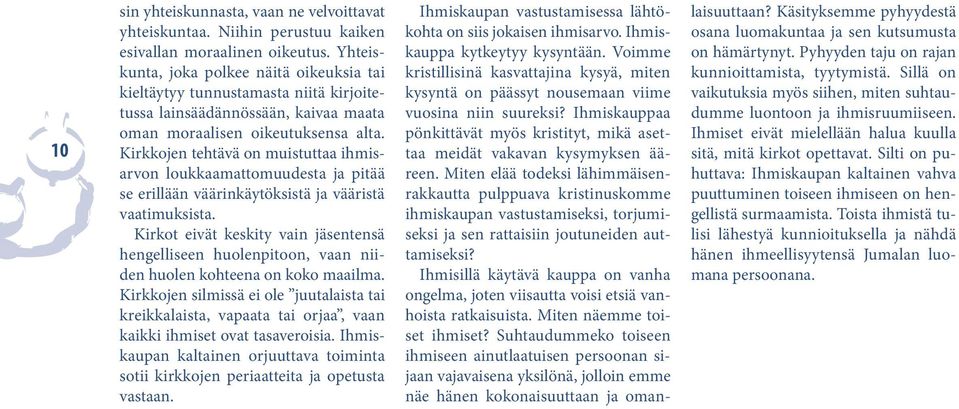 10

sin yhteiskunnasta, vaan ne velvoittavat yhteiskuntaa. Niihin perustuu kaiken esivallan moraalinen oikeutus. Yhteiskunta, joka polkee näitä oikeuksia tai kieltäytyy tunnustamasta niitä kirjoitetussa lainsäädännössään, kaivaa maata oman moraalisen oikeutuksensa alta. Kirkkojen tehtävä on muistuttaa ihmisarvon loukkaamattomuudesta ja pitää se erillään väärinkäytöksistä ja vääristä vaatimuksista.

Kirkot eivät keskity vain jäsentensä hengelliseen huolenpitoon, vaan niiden huolen kohteena on koko maailma. Kirkkojen silmissä ei ole ”juutalaista tai kreikkalaista, vapaata tai orjaa”, vaan kaikki ihmiset ovat tasaveroisia. Ihmiskaupan kaltainen orjuuttava toiminta sotii kirkkojen periaatteita ja opetusta vastaan.

Ihmiskaupan vastustamisessa lähtökohta on siis jokaisen ihmisarvo. Ihmiskauppa kytkeytyy kysyntään. Voimme kristillisinä kasvattajina kysyä, miten kysyntä on päässyt nousemaan viime vuosina niin suureksi? Ihmiskauppaa pönkittävät myös kristityt, mikä asettaa meidät vakavan kysymyksen ääreen. Miten elää todeksi lähimmäisenrakkautta pulppuava kristinuskomme ihmiskaupan vastustamiseksi, torjumiseksi ja sen rattaisiin joutuneiden auttamiseksi?

Ihmisillä käytävä kauppa on vanha ongelma, joten viisautta voisi etsiä vanhoista ratkaisuista. Miten näemme toiset ihmiset? Suhtaudummeko toiseen ihmiseen ainutlaatuisen persoonan sijaan vajavaisena yksilönä, jolloin emme näe hänen kokonaisuuttaan ja omanlaisuuttaan? Käsityksemme pyhyydestä osana luomakuntaa ja sen kutsumusta on hämärtynyt. Pyhyyden taju on rajan kunnioittamista, tyytymistä. Sillä on vaikutuksia myös siihen, miten suhtaudumme luontoon ja ihmisruumiiseen. Ihmiset eivät mielellään halua kuulla sitä, mitä kirkot opettavat. Silti on puhuttava: Ihmiskaupan kaltainen vahva puuttuminen toiseen ihmiseen on hengellistä surmaamista. Toista ihmistä tulisi lähestyä kunnioituksella ja nähdä hänen ihmeellisyytensä Jumalan luomana persoonana.